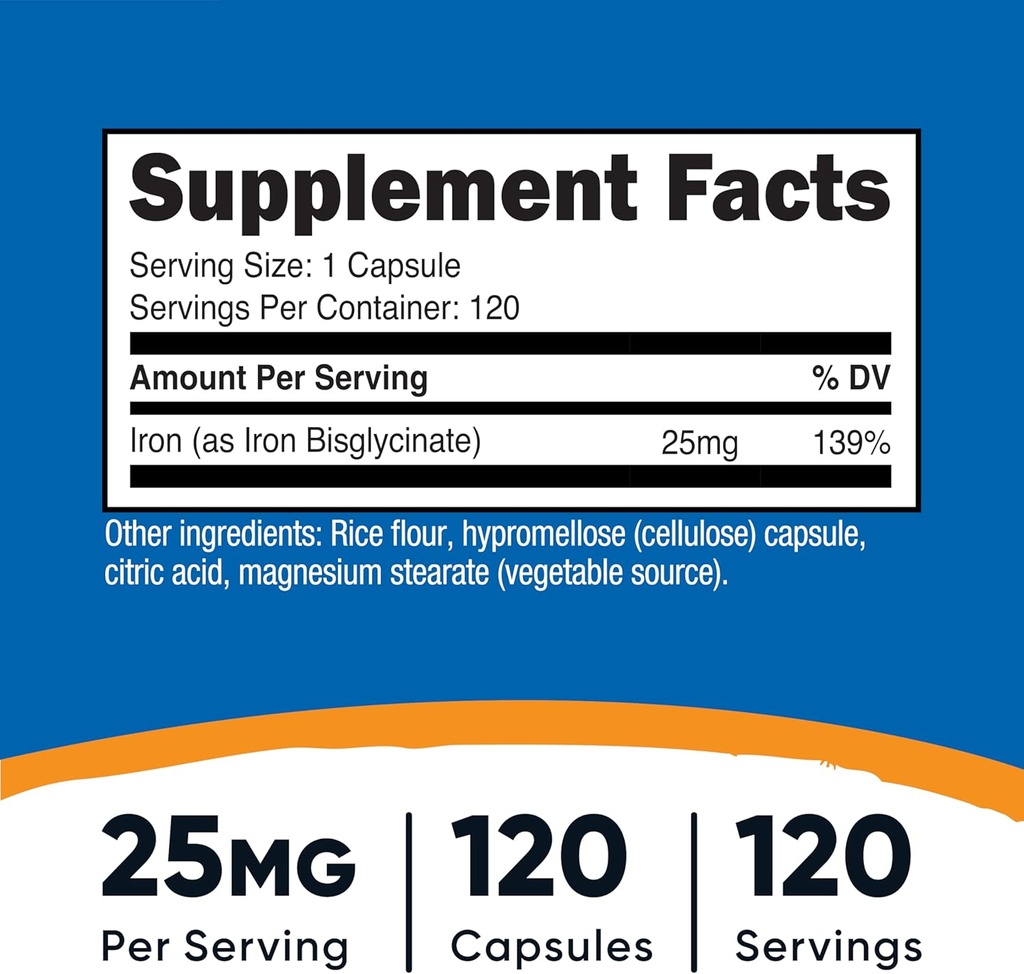 Supplement Facts

Serving Size: 1 Capsule
Servings Per Container: 120

| Amount Per Serving | | % DV |
|---|---|---|
| Iron (as Iron Bisglycinate) | 25mg | 139% |

Other ingredients: Rice flour, hypromellose (cellulose) capsule, citric acid, magnesium stearate (vegetable source).

25MG
Per Serving

120
Capsules

120
Servings